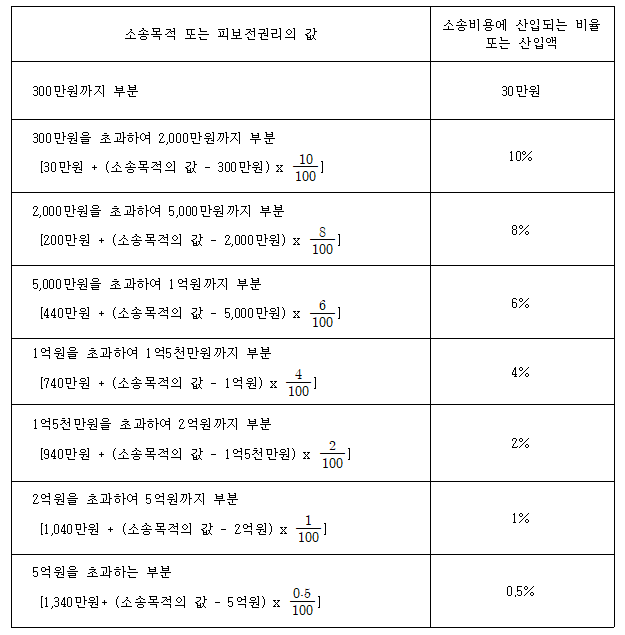 | 소송목적 또는 피보전권리의 값 | 소송비용에 산입되는 비율 또는 산입액 |
|---|---|
| 300만원까지 부분 | 30만원 |
| 300만원을 초과하여 2,000만원까지 부분 [30만원 + (소송목적의 값 - 300만원) x $\frac{10}{100}$] | 10% |
| 2,000만원을 초과하여 5,000만원까지 부분 [200만원 + (소송목적의 값 - 2,000만원) x $\frac{8}{100}$] | 8% |
| 5,000만원을 초과하여 1억원까지 부분 [440만원 + (소송목적의 값 - 5,000만원) x $\frac{6}{100}$] | 6% |
| 1억원을 초과하여 1억5천만원까지 부분 [740만원 + (소송목적의 값 - 1억원) x $\frac{4}{100}$] | 4% |
| 1억5천만원을 초과하여 2억원까지 부분 [940만원 + (소송목적의 값 - 1억5천만원) x $\frac{2}{100}$] | 2% |
| 2억원을 초과하여 5억원까지 부분 [1,040만원 + (소송목적의 값 - 2억원) x $\frac{1}{100}$] | 1% |
| 5억원을 초과하는 부분 [1,340만원+ (소송목적의 값 - 5억원) x $\frac{0.5}{100}$] | 0.5% |